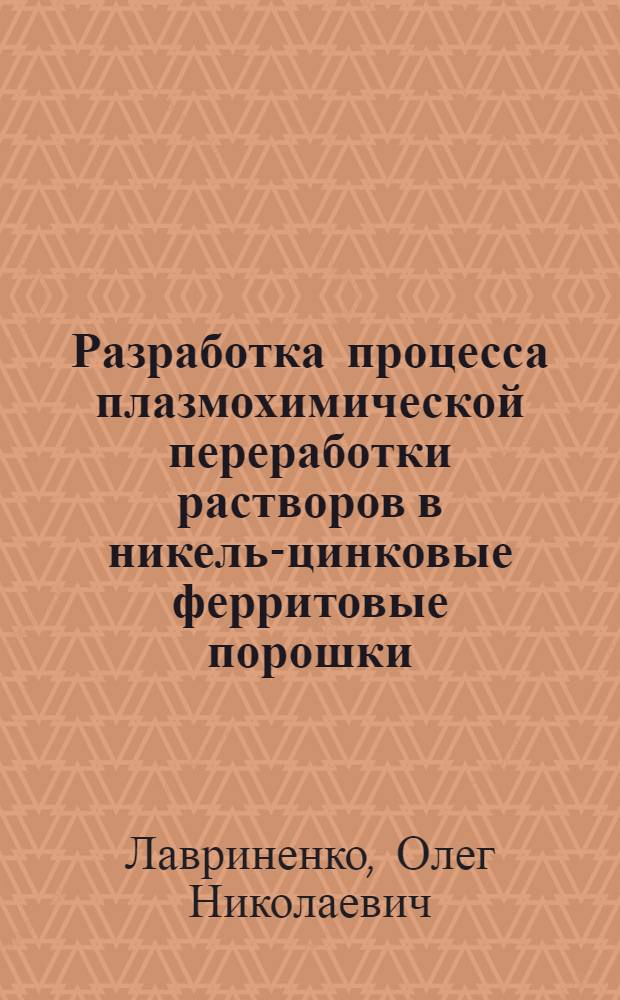 Разработка процесса плазмохимической переработки растворов в никель-цинковые ферритовые порошки

Лавриненко, Олег Николаевич